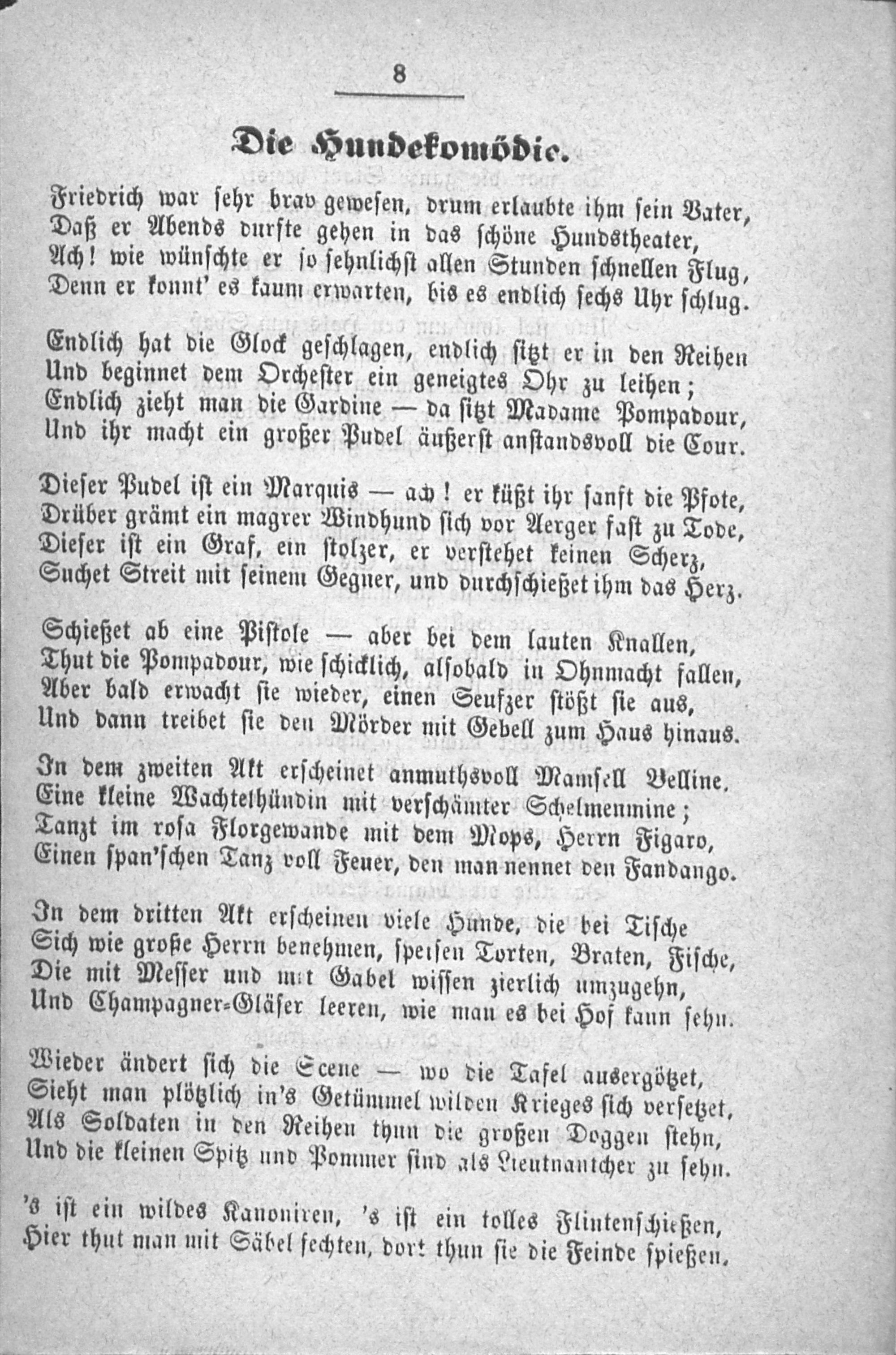 8

Die Hundekomödie.

Friedrich war sehr brav gewesen, drum erlaubte ihm sein Vater,
Daß er Abends durfte gehen in das schöne Hundstheater,
Ach! wie wünschte er so sehnlichst allen Stunden schnellen Flug,
Denn er konnt' es kaum erwarten, bis es endlich sechs Uhr schlug.

Endlich hat die Glock geschlagen, endlich sitzt er in den Reihen
Und beginnet dem Orchester ein geneigtes Ohr zu leihen;
Endlich zieht man die Gardine — da sitzt Madame Pompadour,
Und ihr macht ein großer Pudel äußerst anstandsvoll die Cour.

Dieser Pudel ist ein Marquis — ach! er küßt ihr sanft die Pfote,
Drüber grämt ein magrer Windhund sich vor Aerger fast zu Tode,
Dieser ist ein Graf, ein stolzer, er verstehet keinen Scherz,
Suchet Streit mit seinem Gegner, und durchschießet ihm das Herz.

Schießet ab eine Pistole — aber bei dem lauten Knallen,
Thut die Pompadour, wie schicklich, alsobald in Ohnmacht fallen,
Aber bald erwacht sie wieder, einen Seufzer stößt sie aus,
Und dann treibet sie den Mörder mit Gebell zum Haus hinaus.

In dem zweiten Akt erscheinet anmuthsvoll Mamsell Belline,
Eine kleine Wachtelhündin mit verschämter Schelmenmine;
Tanzt im rosa Florgewande mit dem Mops, Herrn Figaro,
Einen span'schen Tanz voll Feuer, den man nennet den Fandango.

In dem dritten Akt erscheinen viele Hunde, die bei Tische
Sich wie große Herrn benehmen, speisen Torten, Braten, Fische,
Die mit Messer und mit Gabel wissen zierlich umzugehn,
Und Champagner-Gläser leeren, wie man es bei Hof kann sehn.

Wieder ändert sich die Scene — wo die Tafel ausergötzet,
Sieht man plötzlich in's Getümmel wilden Krieges sich versetzet,
Als Soldaten in den Reihen thun die großen Doggen stehn,
Und die kleinen Spitz und Pommer sind als Lieutnantcher zu sehn.

's ist ein wildes Kanoniren, 's ist ein tolles Flintenschießen,
Hier thut man mit Säbel fechten, dort thun sie die Feinde spießen,